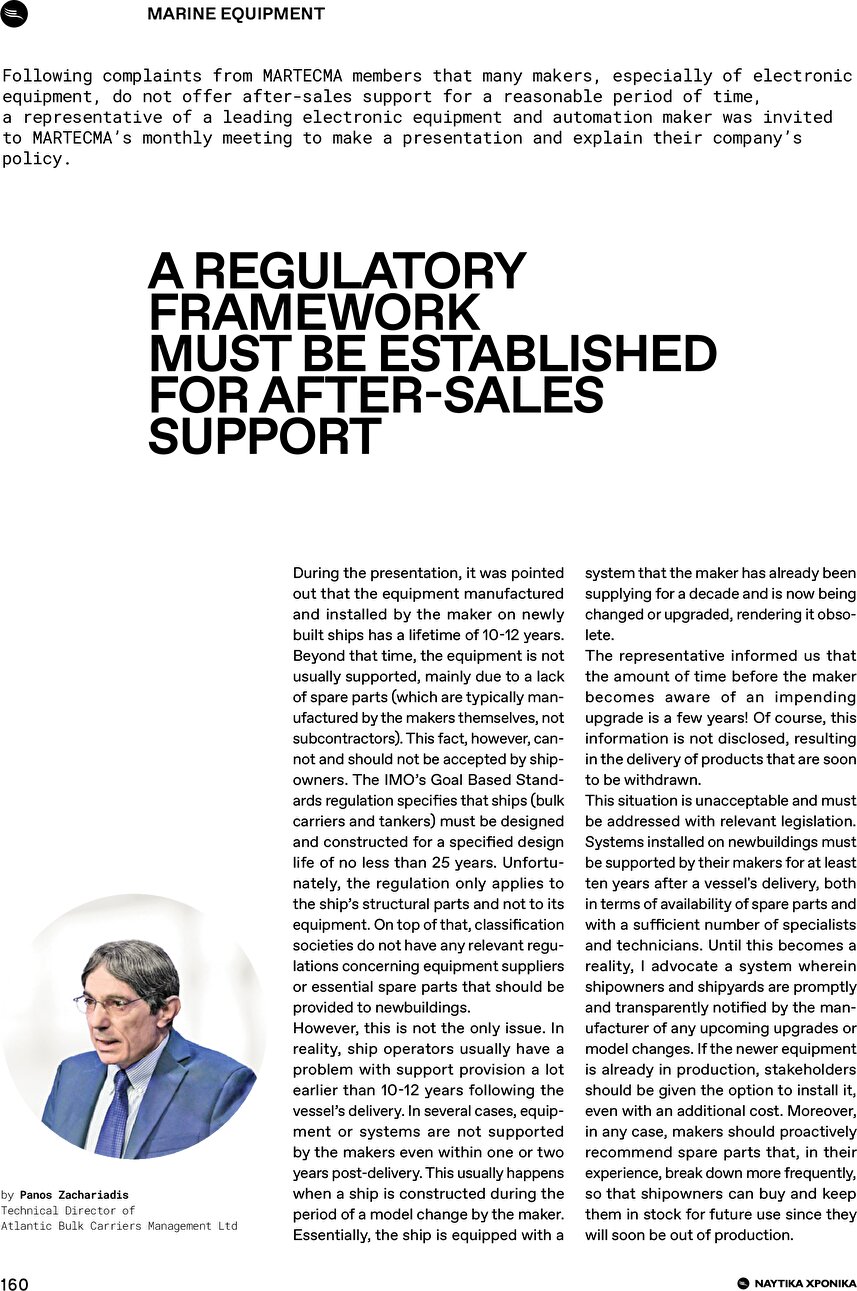 MARINE EQUIPMENT

Following complaints from MARTECMA members that many makers, especially of electronic equipment, do not offer after-sales support for a reasonable period of time, a representative of a leading electronic equipment and automation maker was invited to MARTECMA's monthly meeting to make a presentation and explain their company's policy.

A REGULATORY FRAMEWORK MUST BE ESTABLISHED FOR AFTER-SALES SUPPORT

by Panos Zachariadis
Technical Director of Atlantic Bulk Carriers Management Ltd

During the presentation, it was pointed out that the equipment manufactured and installed by the maker on newly built ships has a lifetime of 10-12 years. Beyond that time, the equipment is not usually supported, mainly due to a lack of spare parts (which are typically manufactured by the makers themselves, not subcontractors). This fact, however, cannot and should not be accepted by shipowners. The IMO's Goal Based Standards regulation specifies that ships (bulk carriers and tankers) must be designed and constructed for a specified design life of no less than 25 years. Unfortunately, the regulation only applies to the ship's structural parts and not to its equipment. On top of that, classification societies do not have any relevant regulations concerning equipment suppliers or essential spare parts that should be provided to newbuildings.
However, this is not the only issue. In reality, ship operators usually have a problem with support provision a lot earlier than 10-12 years following the vessel's delivery. In several cases, equipment or systems are not supported by the makers even within one or two years post-delivery. This usually happens when a ship is constructed during the period of a model change by the maker. Essentially, the ship is equipped with a system that the maker has already been supplying for a decade and is now being changed or upgraded, rendering it obsolete.
The representative informed us that the amount of time before the maker becomes aware of an impending upgrade is a few years! Of course, this information is not disclosed, resulting in the delivery of products that are soon to be withdrawn.
This situation is unacceptable and must be addressed with relevant legislation. Systems installed on newbuildings must be supported by their makers for at least ten years after a vessel's delivery, both in terms of availability of spare parts and with a sufficient number of specialists and technicians. Until this becomes a reality, I advocate a system wherein shipowners and shipyards are promptly and transparently notified by the manufacturer of any upcoming upgrades or model changes. If the newer equipment is already in production, stakeholders should be given the option to install it, even with an additional cost. Moreover, in any case, makers should proactively recommend spare parts that, in their experience, break down more frequently, so that shipowners can buy and keep them in stock for future use since they will soon be out of production.

160

ΝΑΥΤΙΚΑ ΧΡΟΝΙΚΑ